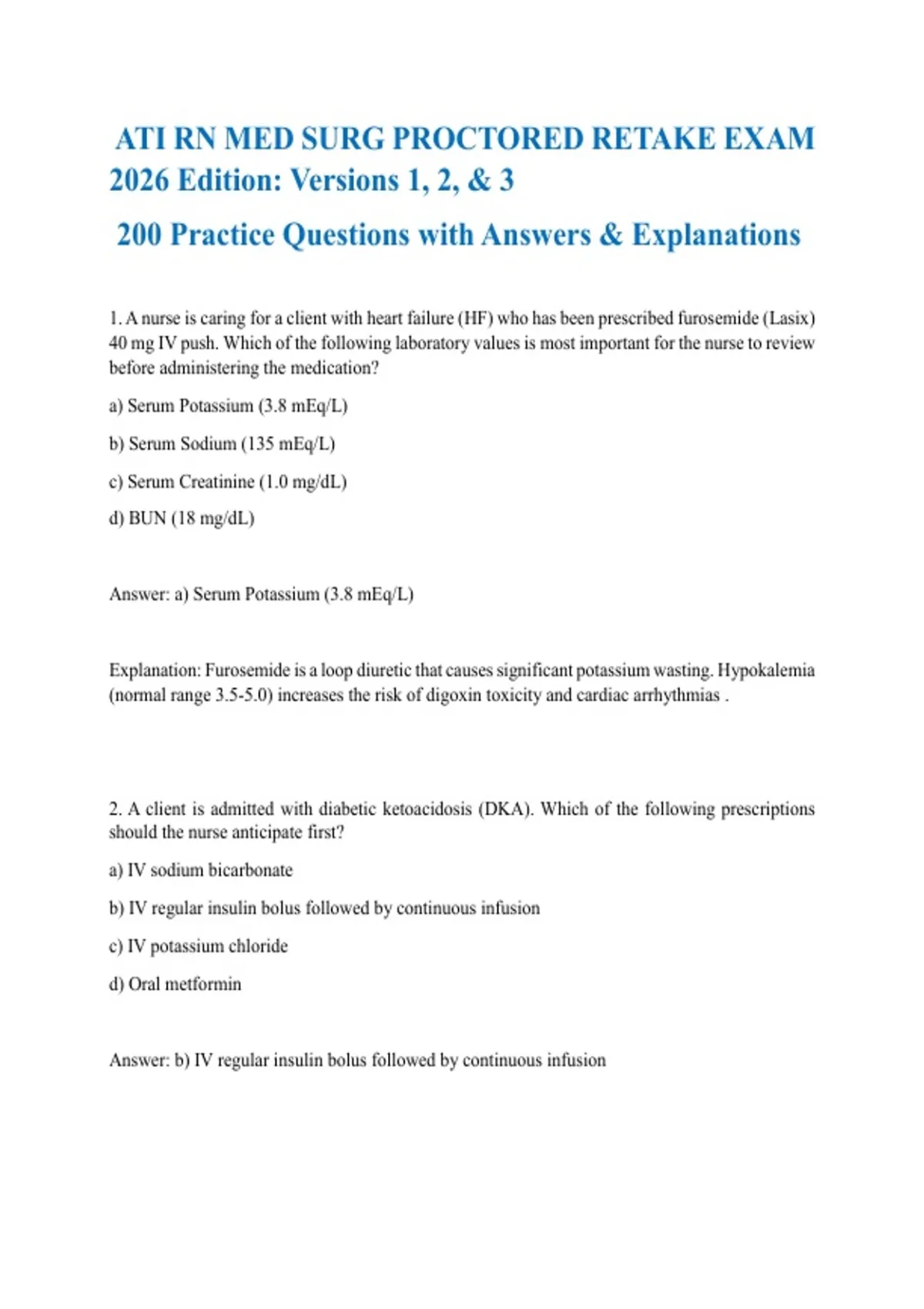 ATI RN MED SURG PROCTORED RETAKE EXAM 2026 Edition: Versions 1, 2, & 3

200 Practice Questions with Answers & Explanations

1. A nurse is caring for a client with heart failure (HF) who has been prescribed furosemide (Lasix) 40 mg IV push. Which of the following laboratory values is most important for the nurse to review before administering the medication?

a) Serum Potassium (3.8 mEq/L)

b) Serum Sodium (135 mEq/L)

c) Serum Creatinine (1.0 mg/dL)

d) BUN (18 mg/dL)

Answer: a) Serum Potassium (3.8 mEq/L)

Explanation: Furosemide is a loop diuretic that causes significant potassium wasting. Hypokalemia (normal range 3.5-5.0) increases the risk of digoxin toxicity and cardiac arrhythmias .

2. A client is admitted with diabetic ketoacidosis (DKA). Which of the following prescriptions should the nurse anticipate first?

a) IV sodium bicarbonate

b) IV regular insulin bolus followed by continuous infusion

c) IV potassium chloride

d) Oral metformin

Answer: b) IV regular insulin bolus followed by continuous infusion